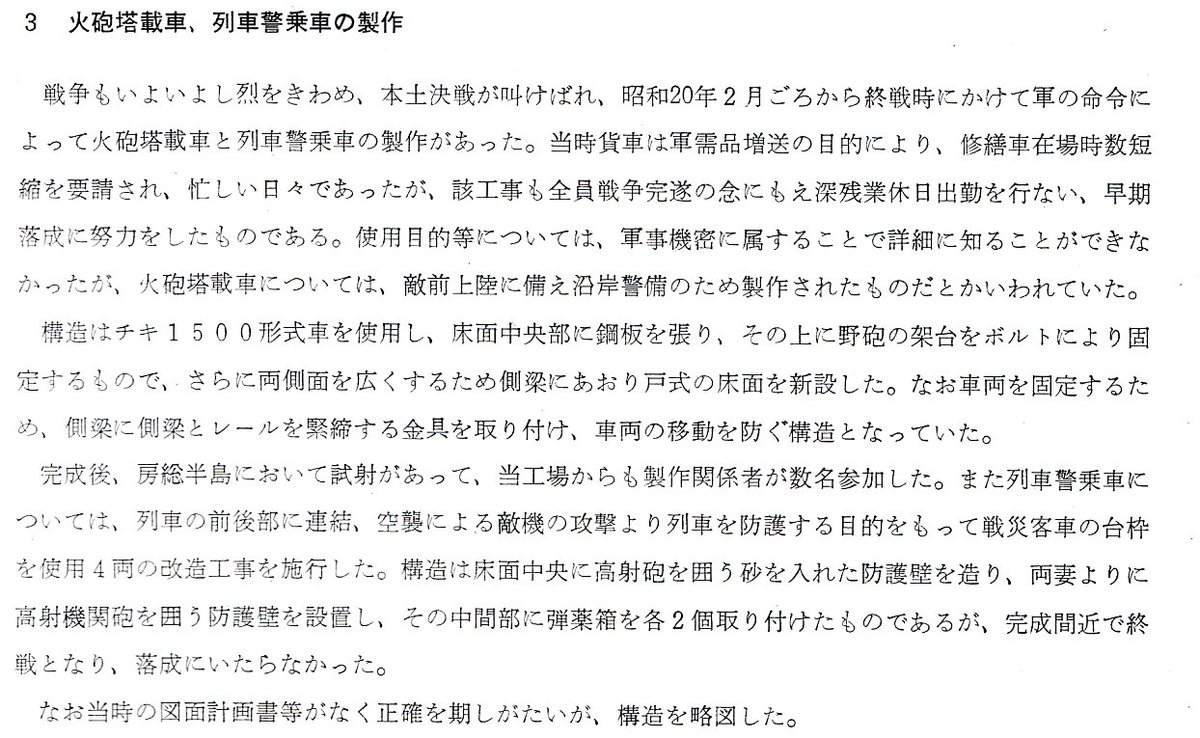 3　火砲塔載車、列車警乗車の製作

戦争もいよいよし烈をきわめ、本土決戦が叫けばれ、昭和20年2月ごろから終戦時にかけて軍の命令によって火砲塔載車と列車警乗車の製作があった。当時貨車は軍需品増送の目的により、修繕車在場時数短縮を要請され、忙しい日々であったが、該工事も全員戦争完遂の念にもえ深残業休日出勤を行ない、早期落成に努力をしたものである。使用目的等については、軍事機密に属することで詳細に知ることができなかったが、火砲塔載車については、敵前上陸に備え沿岸警備のため製作されたものだとかいわれていた。

構造はチキ１５００形式車を使用し、床面中央部に鋼板を張り、その上に野砲の架台をボルトにより固定するもので、さらに両側面を広くするため側梁にあおり戸式の床面を新設した。なお車両を固定するため、側梁に側梁とレールを緊締する金具を取り付け、車両の移動を防ぐ構造となっていた。

完成後、房総半島において試射があって、当工場からも製作関係者が数名参加した。また列車警乗車については、列車の前後部に連結、空襲による敵機の攻撃より列車を防護する目的をもって戦災客車の台枠を使用４両の改造工事を施行した。構造は床面中央に高射砲を囲う砂を入れた防護壁を造り、両妻よりに高射機関砲を囲う防護壁を設置し、その中間部に弾薬箱を各２個取り付けたものであるが、完成間近で終戦となり、落成にいたらなかった。

なお当時の図面計画書等がなく正確を期しがたいが、構造を略図した。